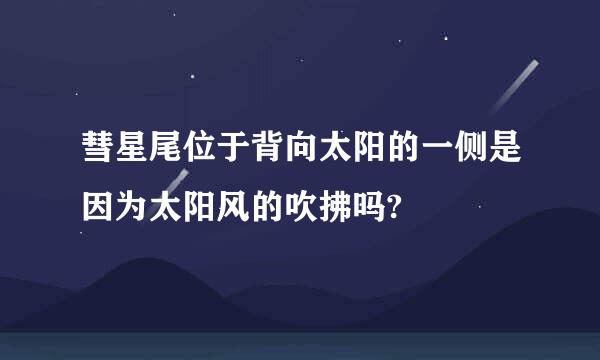 彗星尾位于背向太阳的一侧是因为太阳风的吹拂吗?